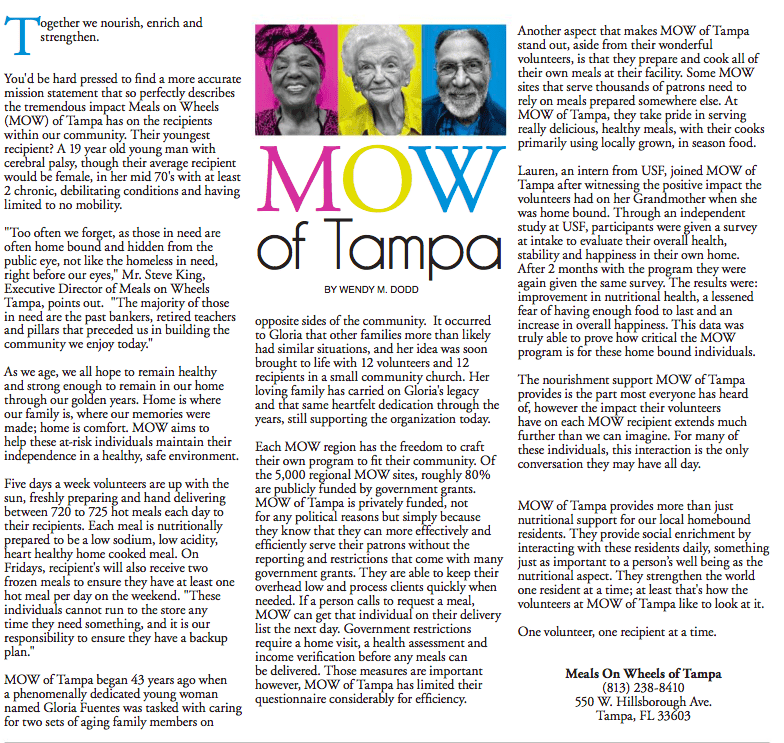 Together we nourish, enrich and strengthen.

You'd be hard pressed to find a more accurate mission statement that so perfectly describes the tremendous impact Meals on Wheels (MOW) of Tampa has on the recipients within our community. Their youngest recipient? A 19 year old young man with cerebral palsy, though their average recipient would be female, in her mid 70's with at least 2 chronic, debilitating conditions and having limited to no mobility.

"Too often we forget, as those in need are often home bound and hidden from the public eye, not like the homeless in need, right before our eyes," Mr. Steve King, Executive Director of Meals on Wheels Tampa, points out. "The majority of those in need are the past bankers, retired teachers and pillars that preceded us in building the community we enjoy today."

As we age, we all hope to remain healthy and strong enough to remain in our home through our golden years. Home is where our family is, where our memories were made; home is comfort. MOW aims to help these at-risk individuals maintain their independence in a healthy, safe environment.

Five days a week volunteers are up with the sun, freshly preparing and hand delivering between 720 to 725 hot meals each day to their recipients. Each meal is nutritionally prepared to be a low sodium, low acidity, heart healthy home cooked meal. On Fridays, recipient's will also receive two frozen meals to ensure they have at least one hot meal per day on the weekend. "These individuals cannot run to the store any time they need something, and it is our responsibility to ensure they have a backup plan."

MOW of Tampa began 43 years ago when a phenomenally dedicated young woman named Gloria Fuentes was tasked with caring for two sets of aging family members on

MOW
of Tampa

BY WENDY M. DODD

opposite sides of the community. It occurred to Gloria that other families more than likely had similar situations, and her idea was soon brought to life with 12 volunteers and 12 recipients in a small community church. Her loving family has carried on Gloria's legacy and that same heartfelt dedication through the years, still supporting the organization today.

Each MOW region has the freedom to craft their own program to fit their community. Of the 5,000 regional MOW sites, roughly 80% are publicly funded by government grants. MOW of Tampa is privately funded, not for any political reasons but simply because they know that they can more effectively and efficiently serve their patrons without the reporting and restrictions that come with many government grants. They are able to keep their overhead low and process clients quickly when needed. If a person calls to request a meal, MOW can get that individual on their delivery list the next day. Government restrictions require a home visit, a health assessment and income verification before any meals can be delivered. Those measures are important however, MOW of Tampa has limited their questionnaire considerably for efficiency.

Another aspect that makes MOW of Tampa stand out, aside from their wonderful volunteers, is that they prepare and cook all of their own meals at their facility. Some MOW sites that serve thousands of patrons need to rely on meals prepared somewhere else. At MOW of Tampa, they take pride in serving really delicious, healthy meals, with their cooks primarily using locally grown, in season food.

Lauren, an intern from USF, joined MOW of Tampa after witnessing the positive impact the volunteers had on her Grandmother when she was home bound. Through an independent study at USF, participants were given a survey at intake to evaluate their overall health, stability and happiness in their own home. After 2 months with the program they were again given the same survey. The results were: improvement in nutritional health, a lessened fear of having enough food to last and an increase in overall happiness. This data was truly able to prove how critical the MOW program is for these home bound individuals.

The nourishment support MOW of Tampa provides is the part most everyone has heard of, however the impact their volunteers have on each MOW recipient extends much further than we can imagine. For many of these individuals, this interaction is the only conversation they may have all day.

MOW of Tampa provides more than just nutritional support for our local homebound residents. They provide social enrichment by interacting with these residents daily, something just as important to a person's well being as the nutritional aspect. They strengthen the world one resident at a time; at least that's how the volunteers at MOW of Tampa like to look at it.

One volunteer, one recipient at a time.

Meals On Wheels of Tampa
(813) 238-8410
550 W. Hillsborough Ave.
Tampa, FL 33603